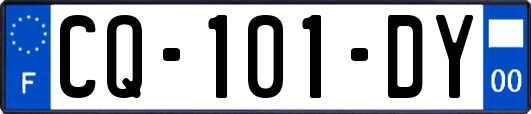 F
CQ-101-DY
00